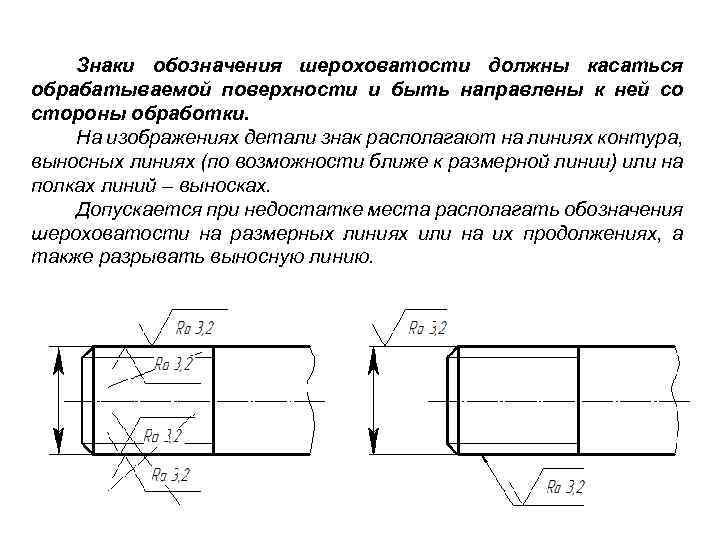 Знаки обозначения шероховатости должны касаться обрабатываемой поверхности и быть направлены к ней со стороны обработки.

На изображениях детали знак располагают на линиях контура, выносных линиях (по возможности ближе к размерной линии) или на полках линий – выносках.

Допускается при недостатке места располагать обозначения шероховатости на размерных линиях или на их продолжениях, а также разрывать выносную линию.

Ra 3,2

Ra 3,2

Ra 3,2

Ra 3,2

Ra 3,2

Ra 3,2